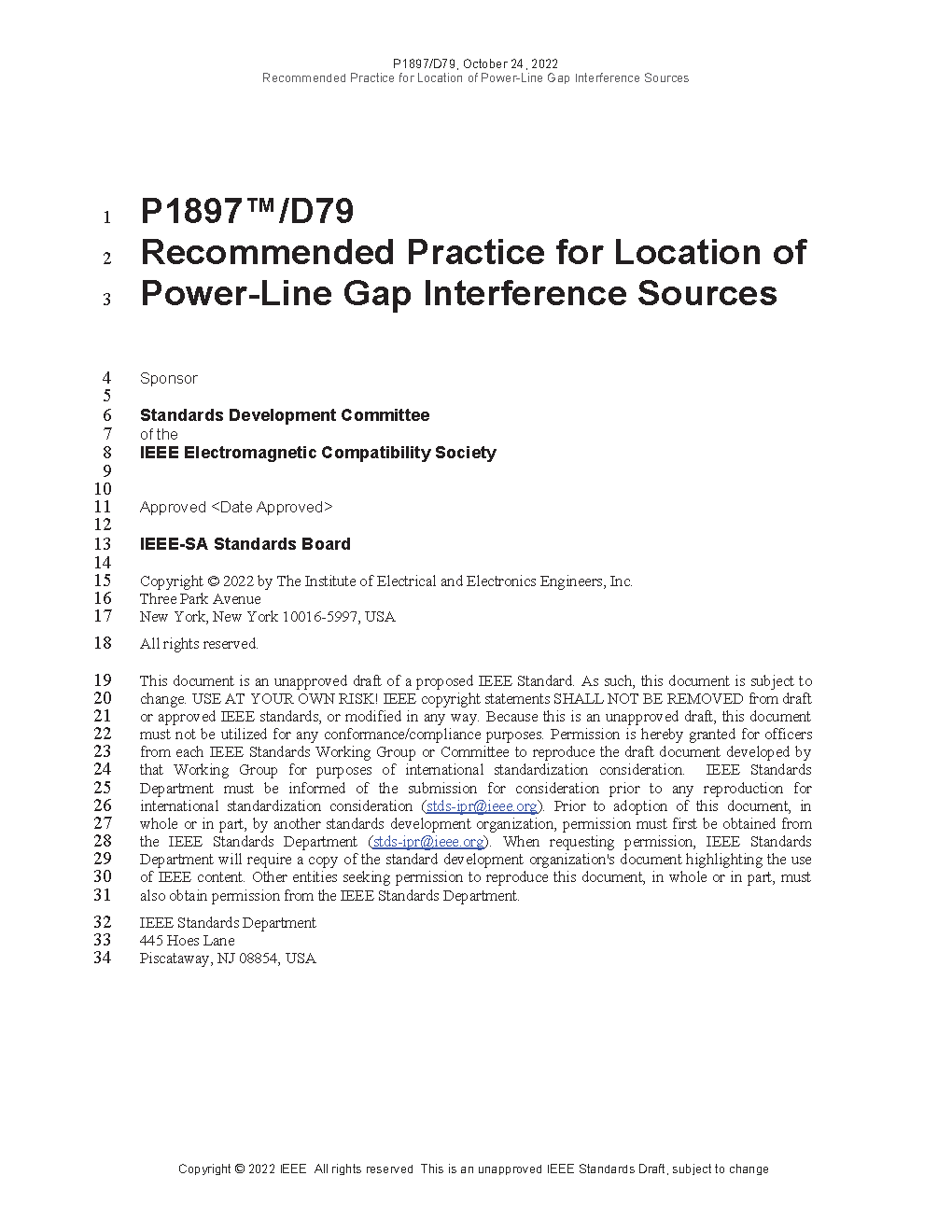 P1897/D79, October 24, 2022
Recommended Practice for Location of Power-Line Gap Interference Sources

1 P1897™/D79
2 Recommended Practice for Location of
3 Power-Line Gap Interference Sources

4 Sponsor
5
6 Standards Development Committee
7 of the
8 IEEE Electromagnetic Compatibility Society
9
10
11 Approved <Date Approved>
12
13 IEEE-SA Standards Board
14
15 Copyright © 2022 by The Institute of Electrical and Electronics Engineers, Inc.
16 Three Park Avenue
17 New York, New York 10016-5997, USA

18 All rights reserved.

19 This document is an unapproved draft of a proposed IEEE Standard. As such, this document is subject to
20 change. USE AT YOUR OWN RISK! IEEE copyright statements SHALL NOT BE REMOVED from draft
21 or approved IEEE standards, or modified in any way. Because this is an unapproved draft, this document
22 must not be utilized for any conformance/compliance purposes. Permission is hereby granted for officers
23 from each IEEE Standards Working Group or Committee to reproduce the draft document developed by
24 that Working Group for purposes of international standardization consideration. IEEE Standards
25 Department must be informed of the submission for consideration prior to any reproduction for
26 international standardization consideration (stds-ipr@ieee.org). Prior to adoption of this document, in
27 whole or in part, by another standards development organization, permission must first be obtained from
28 the IEEE Standards Department (stds-ipr@ieee.org). When requesting permission, IEEE Standards
29 Department will require a copy of the standard development organization's document highlighting the use
30 of IEEE content. Other entities seeking permission to reproduce this document, in whole or in part, must
31 also obtain permission from the IEEE Standards Department.

32 IEEE Standards Department
33 445 Hoes Lane
34 Piscataway, NJ 08854, USA

Copyright © 2022 IEEE All rights reserved This is an unapproved IEEE Standards Draft, subject to change